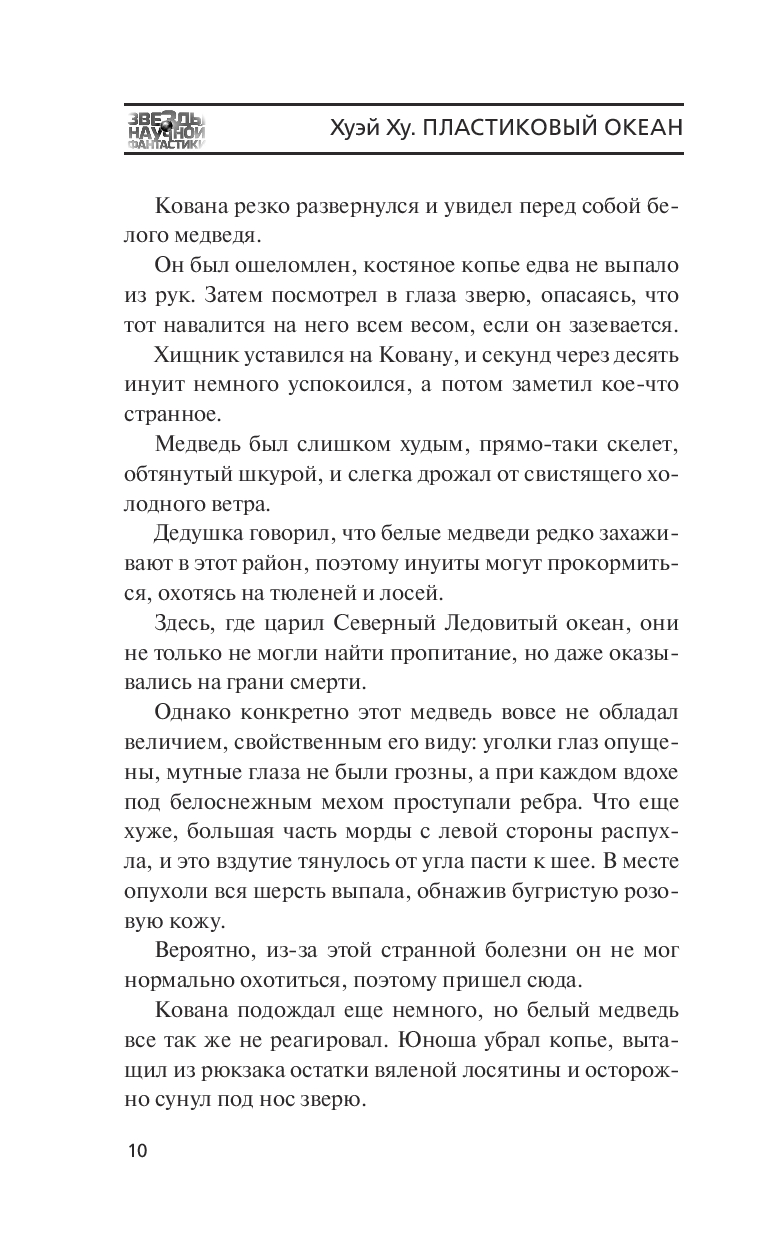 ЗВЕЗДЫ НАУЧНОЙ ФАНТАСТИКИ Хуэй Ху. ПЛАСТИКОВЫЙ ОКЕАН

Кована резко развернулся и увидел перед собой белого медведя.

Он был ошеломлен, костяное копье едва не выпало из рук. Затем посмотрел в глаза зверю, опасаясь, что тот навалится на него всем весом, если он зазевается.

Хищник уставился на Ковану, и секунд через десять инуит немного успокоился, а потом заметил кое-что странное.

Медведь был слишком худым, прямо-таки скелет, обтянутый шкурой, и слегка дрожал от свистящего холодного ветра.

Дедушка говорил, что белые медведи редко захаживают в этот район, поэтому инуиты могут прокормиться, охотясь на тюленей и лосей.

Здесь, где царил Северный Ледовитый океан, они не только не могли найти пропитание, но даже оказывались на грани смерти.

Однако конкретно этот медведь вовсе не обладал величием, свойственным его виду: уголки глаз опущены, мутные глаза не были грозны, а при каждом вдохе под белоснежным мехом проступали ребра. Что еще хуже, большая часть морды с левой стороны распухла, и это вздутие тянулось от угла пасти к шее. В месте опухоли вся шерсть выпала, обнажив бугристую розовую кожу.

Вероятно, из-за этой странной болезни он не мог нормально охотиться, поэтому пришел сюда.

Кована подождал еще немного, но белый медведь все так же не реагировал. Юноша убрал копье, вытащил из рюкзака остатки вяленой лосятины и осторожно сунул под нос зверю.

10